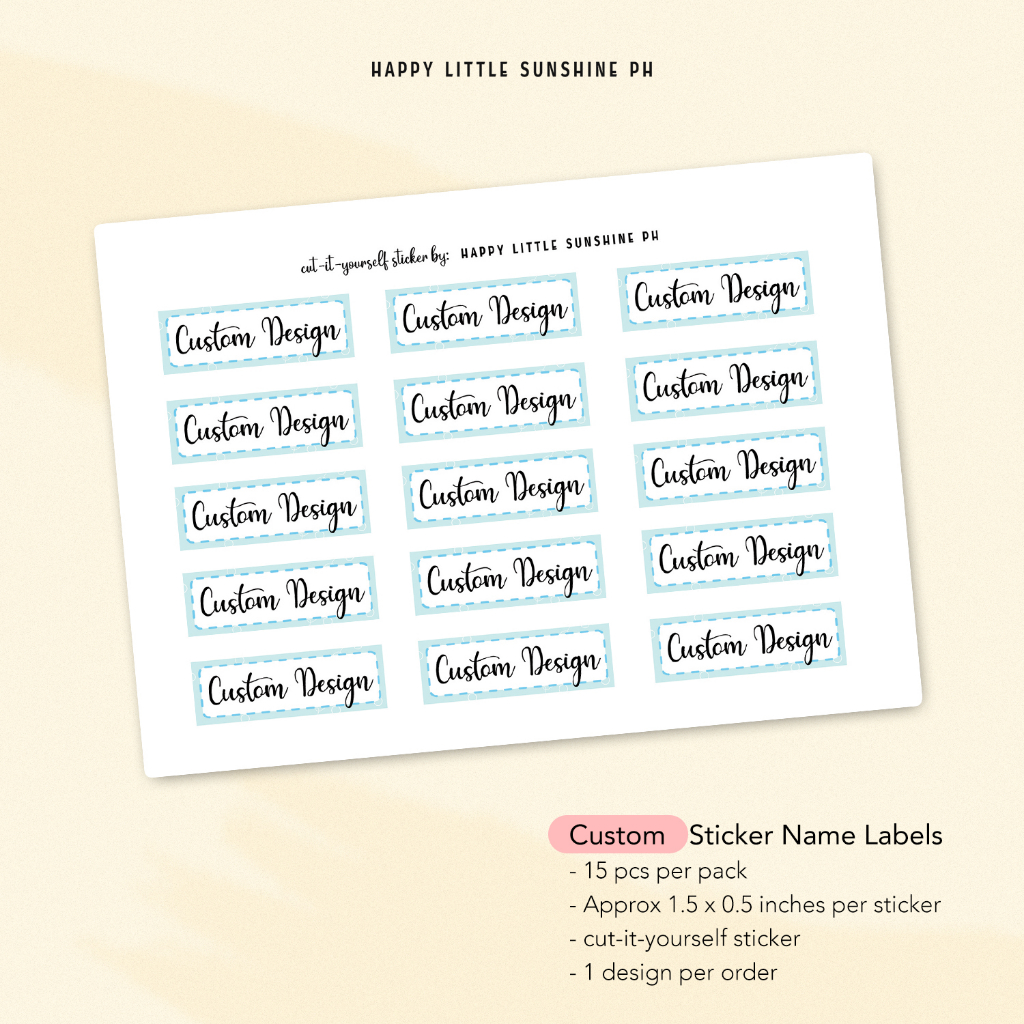 HAPPY LITTLE SUNSHINE PH

cut-it-yourself sticker by: HAPPY LITTLE SUNSHINE PH

Custom Design

Custom Design

Custom Design

Custom Design

Custom Design

Custom Design

Custom Design

Custom Design

Custom Design

Custom Design

Custom Design

Custom Design

Custom Design

Custom Design

Custom Design

Custom Sticker Name Labels
- 15 pcs per pack
- Approx 1.5 x 0.5 inches per sticker
- cut-it-yourself sticker
- 1 design per order